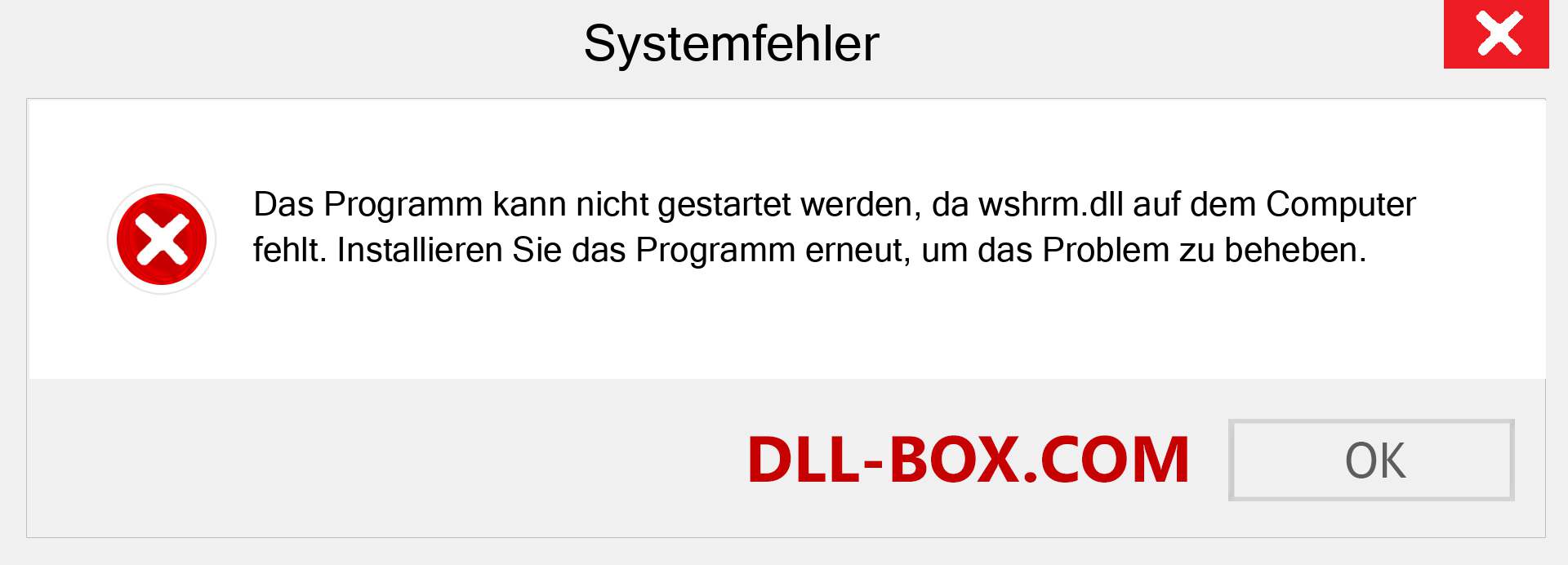 Systemfehler

Das Programm kann nicht gestartet werden, da wshrm.dll auf dem Computer fehlt. Installieren Sie das Programm erneut, um das Problem zu beheben.

DLL-BOX.COM

OK